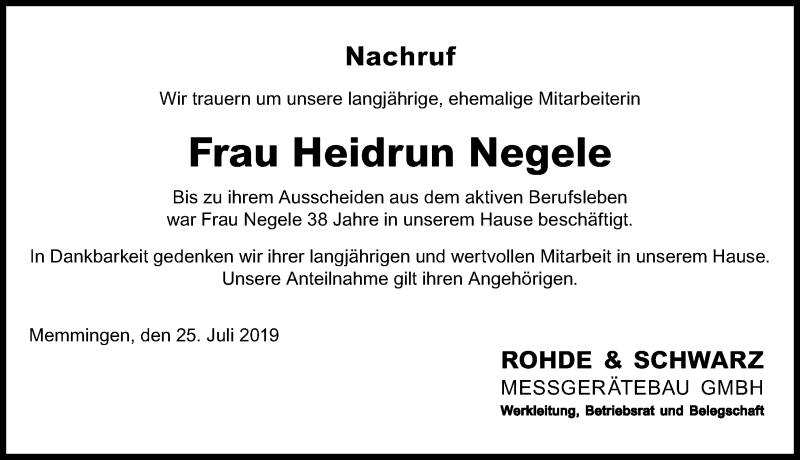 Nachruf

Wir trauern um unsere langjährige, ehemalige Mitarbeiterin

Frau Heidrun Negele

Bis zu ihrem Ausscheiden aus dem aktiven Berufsleben war Frau Negele 38 Jahre in unserem Hause beschäftigt.

In Dankbarkeit gedenken wir ihrer langjährigen und wertvollen Mitarbeit in unserem Hause. Unsere Anteilnahme gilt ihren Angehörigen.

Memmingen, den 25. Juli 2019

ROHDE & SCHWARZ
MESSGERÄTEBAU GMBH
Werkleitung, Betriebsrat und Belegschaft